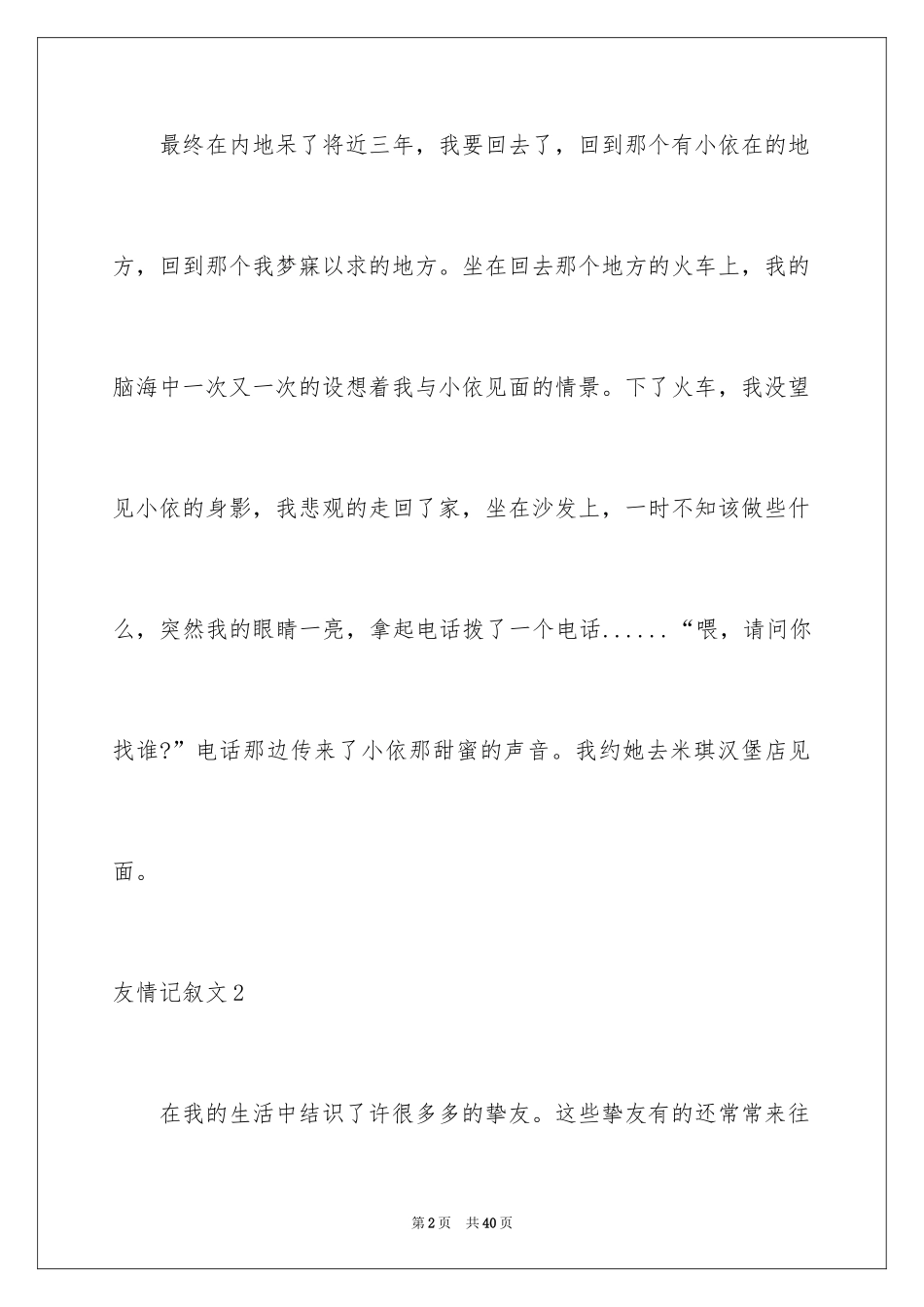 最终在内地呆了将近三年，我要回去了，回到那个有小依在的地方，回到那个我梦寐以求的地方。坐在回去那个地方的火车上，我的脑海中一次又一次的设想着我与小依见面的情景。下了火车，我没望见小依的身影，我悲观的走回了家，坐在沙发上，一时不知该做些什么，突然我的眼睛一亮，拿起电话拨了一个电话......“喂，请问你找谁?”电话那边传来了小依那甜蜜的声音。我约她去米琪汉堡店见面。

友情记叙文2

在我的生活中结识了许很多多的挚友。这些挚友有的还常常来往

第2页 共40页